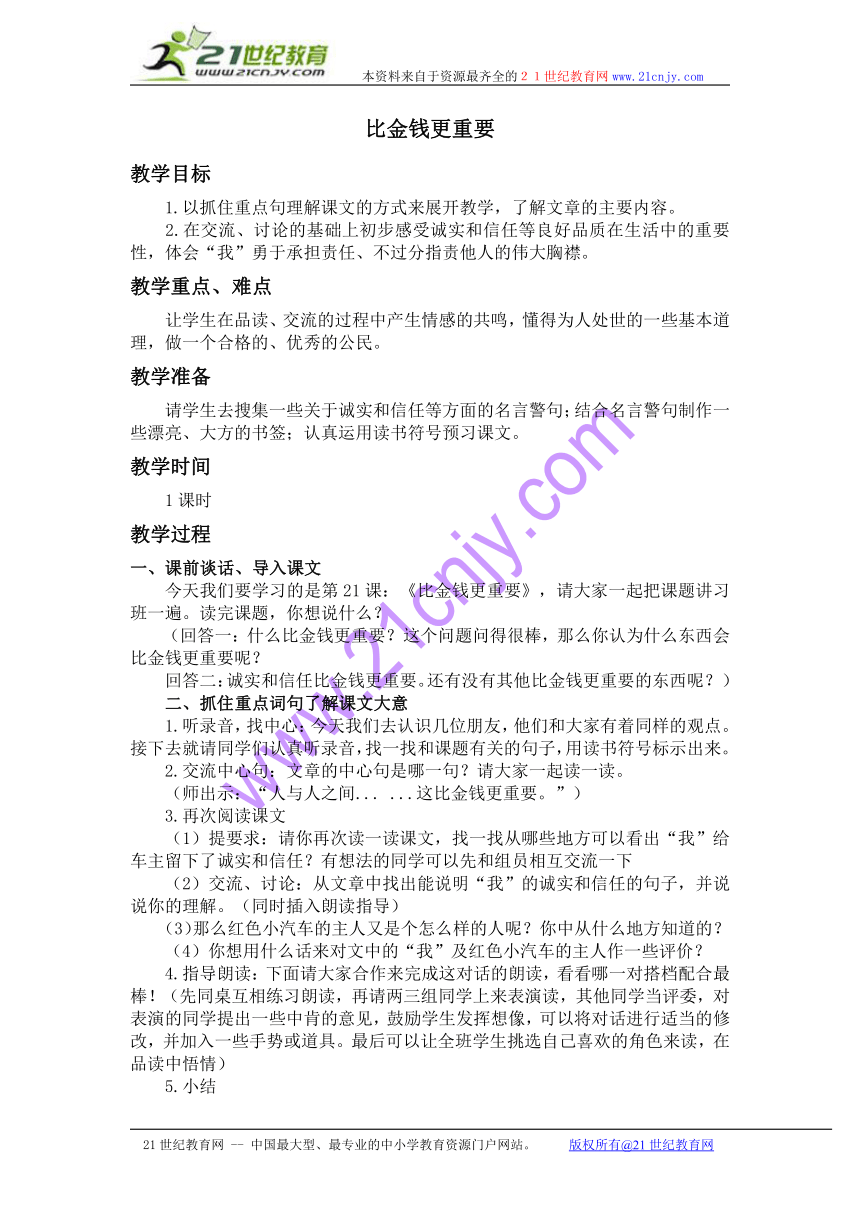 21世纪教育
www.21cnjy.com
本资料来自于资源最齐全的２１世纪教育网 www.21cnjy.com

比金钱更重要

教学目标

1.以抓住重点句理解课文的方式来展开教学，了解文章的主要内容。

2.在交流、讨论的基础上初步感受诚实和信任等良好品质在生活中的重要性，体会“我”勇于承担责任、不过分指责他人的伟大胸襟。

教学重点、难点

让学生在品读、交流的过程中产生情感的共鸣，懂得为人处世的一些基本道理，做一个合格的、优秀的公民。

教学准备

请学生去搜集一些关于诚实和信任等方面的名言警句；结合名言警句制作一些漂亮、大方的书签；认真运用读书符号预习课文。

教学时间

1课时

教学过程

一、课前谈话、导入课文

今天我们要学习的是第21课：《比金钱更重要》，请大家一起把课题讲习班一遍。读完课题，你想说什么？

（回答一：什么比金钱更重要？这个问题问得很棒，那么你认为什么东西会比金钱更重要呢？

回答二：诚实和信任比金钱更重要。还有没有其他比金钱更重要的东西呢？）

二、抓住重点词句了解课文大意

1.听录音，找中心：今天我们去认识几位朋友，他们和大家有着同样的观点。接下去就请同学们认真听录音，找一找和课题有关的句子，用读书符号标示出来。

2.交流中心句：文章的中心句是哪一句？请大家一起读一读。

（师出示：“人与人之间... ...这比金钱更重要。”）

3.再次阅读课文

（1）提要求：请你再次读一读课文，找一找从哪些地方可以看出“我”给车主留下了诚实和信任？有想法的同学可以先和组员相互交流一下

（2）交流、讨论：从文章中找出能说明“我”的诚实和信任的句子，并说说你的理解。（同时插入朗读指导）

（3)那么红色小汽车的主人又是个怎么样的人呢？你中从什么地方知道的？

（4）你想用什么话来对文中的“我”及红色小汽车的主人作一些评价？

4.指导朗读：下面请大家合作来完成这对话的朗读，看看哪一对搭档配合最棒！（先同桌互相练习朗读，再请两三组同学上来表演读，其他同学当评委，对表演的同学提出一些中肯的意见，鼓励学生发挥想像，可以将对话进行适当的修改，并加入一些手势或道具。最后可以让全班学生挑选自己喜欢的角色来读，在品读中悟情）

5.小结

www.21cnjy.com

21世纪教育网 -- 中国最大型、最专业的中小学教育资源门户网站。 版权所有@21世纪教育网